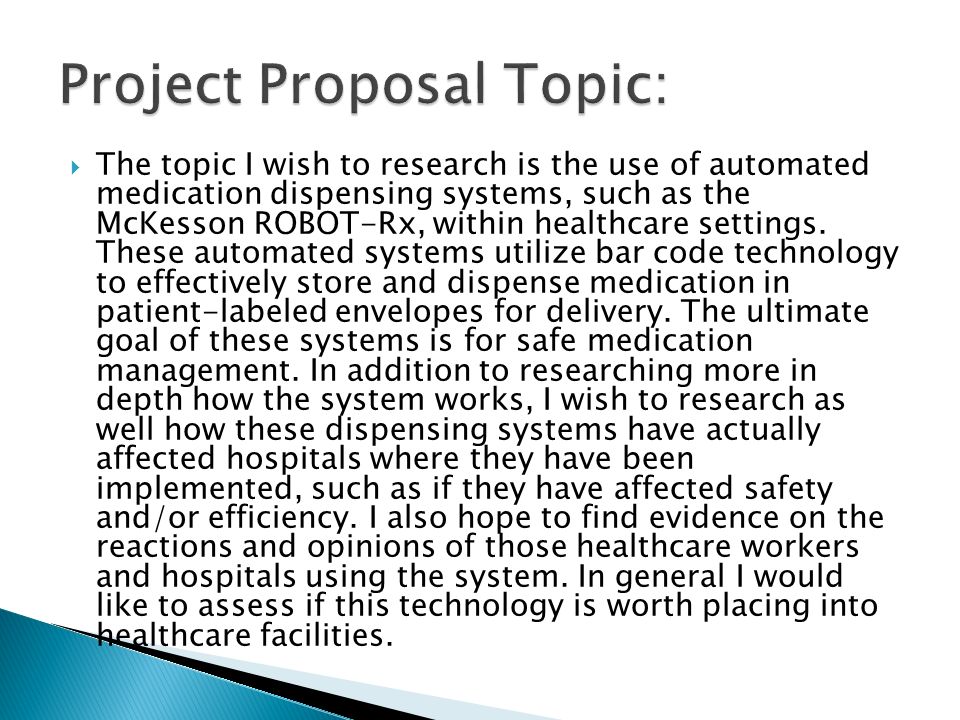 Project Proposal Topic:

The topic I wish to research is the use of automated medication dispensing systems, such as the McKesson ROBOT-Rx, within healthcare settings. These automated systems utilize bar code technology to effectively store and dispense medication in patient-labeled envelopes for delivery. The ultimate goal of these systems is for safe medication management. In addition to researching more in depth how the system works, I wish to research as well how these dispensing systems have actually affected hospitals where they have been implemented, such as if they have affected safety and/or efficiency. I also hope to find evidence on the reactions and opinions of those healthcare workers and hospitals using the system. In general I would like to assess if this technology is worth placing into healthcare facilities.